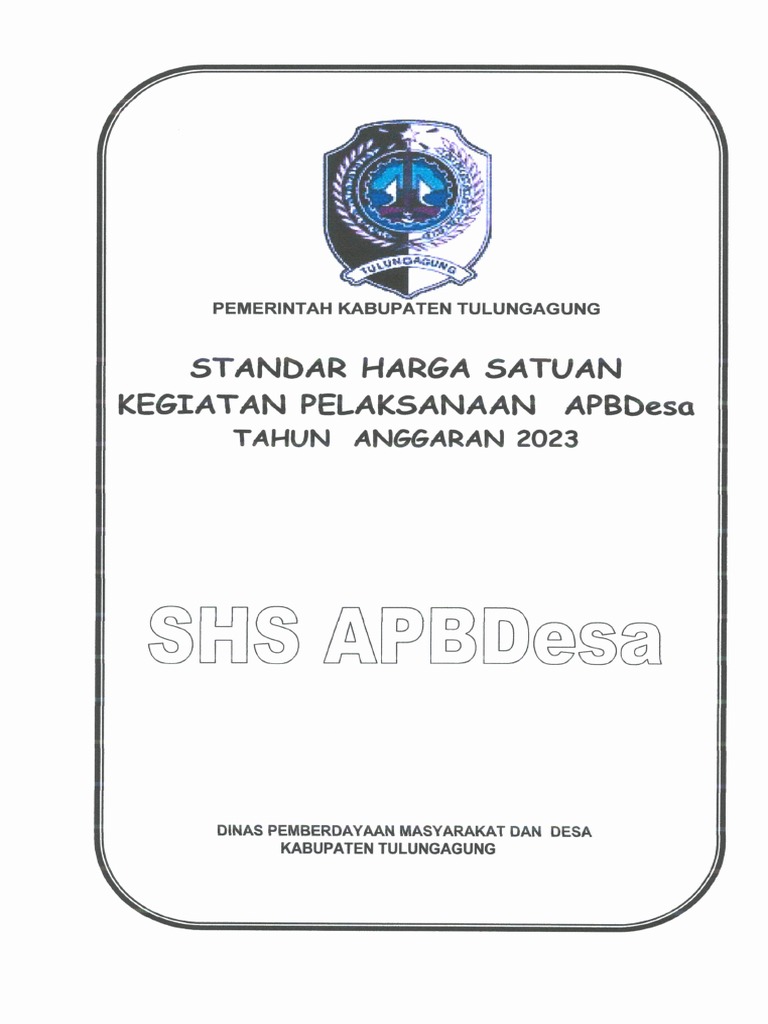 TULUNGAGUNG

PEMERINTAH KABUPATEN TULUNGAGUNG

STANDAR HARGA SATUAN
KEGIATAN PELAKSANAAN APBDesa
TAHUN ANGGARAN 2023

SHS APBDesa

DINAS PEMBERDAYAAN MASYARAKAT DAN DESA
KABUPATEN TULUNGAGUNG